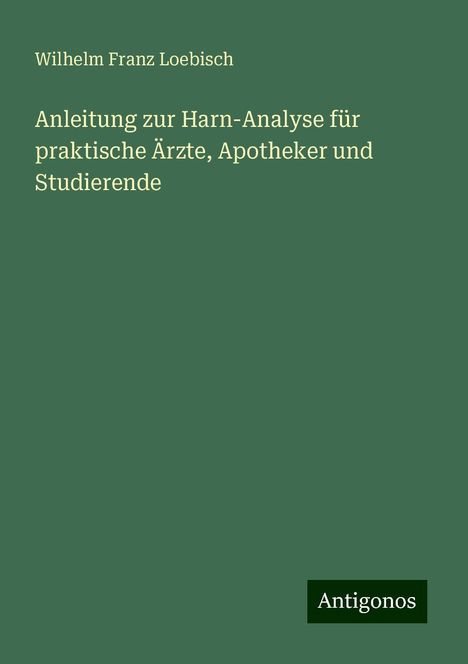 Wilhelm Franz Loebisch

Anleitung zur Harn-Analyse für praktische Ärzte, Apotheker und Studierende

Antigonos